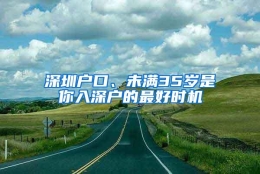 深圳户口、未满35岁是你入深户的最好时机